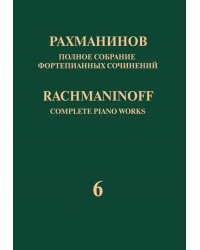 РАХМАНИНОВ
ПОЛНОЕ СОБРАНИЕ
ФОРТЕПИАННЫХ СОЧИНЕНИЙ

RACHMANINOFF
COMPLETE PIANO WORKS

6